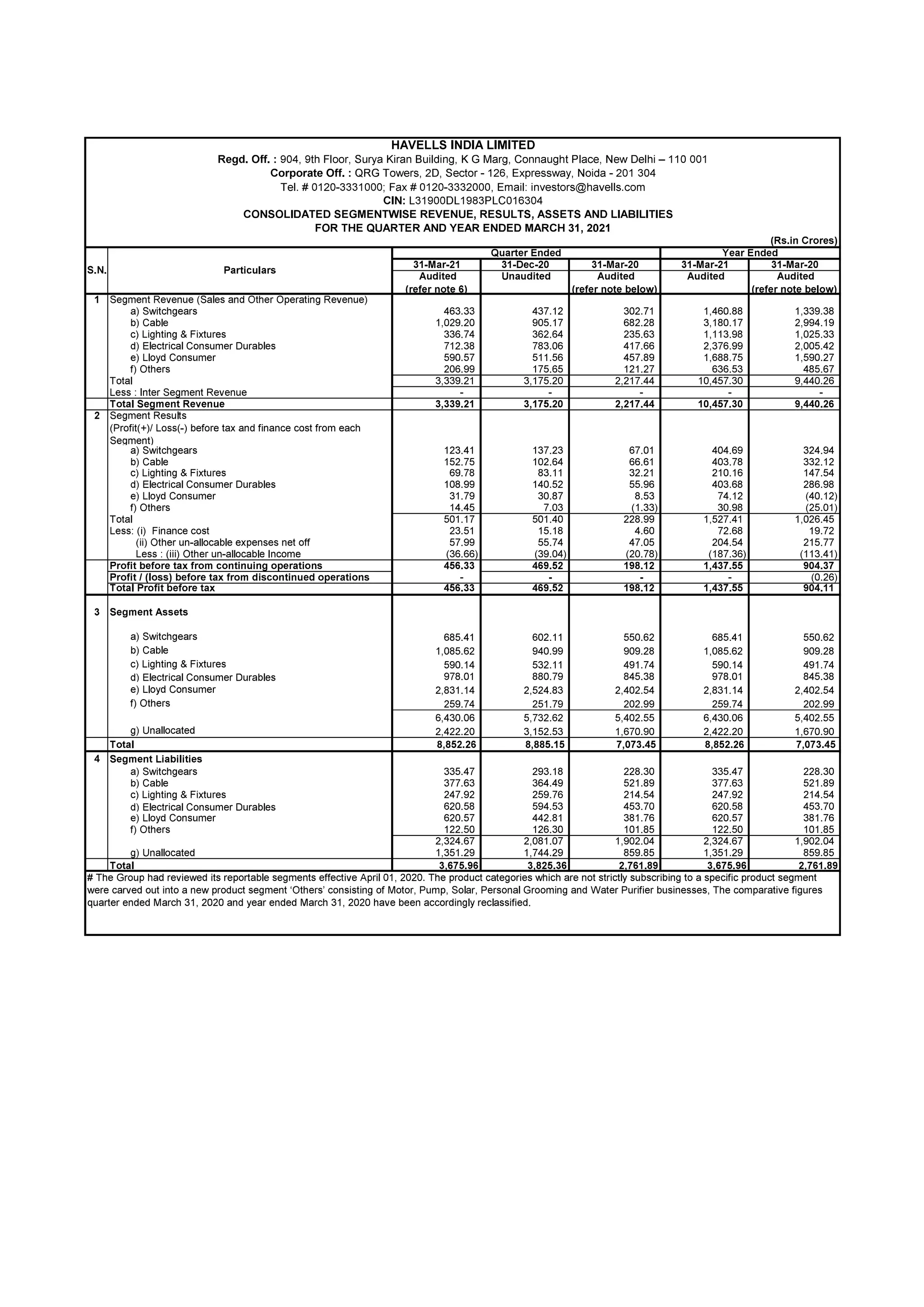 HAVELLS INDIA LIMITED

Regd. Off. : 904, 9th Floor, Surya Kiran Building, K G Marg, Connaught Place, New Delhi – 110 001

Corporate Off. : QRG Towers, 2D, Sector - 126, Expressway, Noida - 201 304

Tel. # 0120-3331000; Fax # 0120-3332000, Email: investors@havells.com

CIN: L31900DL1983PLC016304

CONSOLIDATED SEGMENTWISE REVENUE, RESULTS, ASSETS AND LIABILITIES

FOR THE QUARTER AND YEAR ENDED MARCH 31, 2021

(Rs.in Crores)

| S.N. | Particulars | Quarter Ended 31-Mar-21 Audited (refer note 6) | Quarter Ended 31-Dec-20 Unaudited | Quarter Ended 31-Mar-20 Audited (refer note below) | Year Ended 31-Mar-21 Audited | Year Ended 31-Mar-20 Audited (refer note below) |
|---|---|---|---|---|---|---|
| 1 | Segment Revenue (Sales and Other Operating Revenue) | | | | | |
| | a) Switchgears | 463.33 | 437.12 | 302.71 | 1,460.88 | 1,339.38 |
| | b) Cable | 1,029.20 | 905.17 | 682.28 | 3,180.17 | 2,994.19 |
| | c) Lighting & Fixtures | 336.74 | 362.64 | 235.63 | 1,113.98 | 1,025.33 |
| | d) Electrical Consumer Durables | 712.38 | 783.06 | 417.66 | 2,376.99 | 2,005.42 |
| | e) Lloyd Consumer | 590.57 | 511.56 | 457.89 | 1,688.75 | 1,590.27 |
| | f) Others | 206.99 | 175.65 | 121.27 | 636.53 | 485.67 |
| | Total | 3,339.21 | 3,175.20 | 2,217.44 | 10,457.30 | 9,440.26 |
| | Less : Inter Segment Revenue | - | - | - | - | - |
| | Total Segment Revenue | 3,339.21 | 3,175.20 | 2,217.44 | 10,457.30 | 9,440.26 |
| 2 | Segment Results (Profit(+)/ Loss(-) before tax and finance cost from each Segment) | | | | | |
| | a) Switchgears | 123.41 | 137.23 | 67.01 | 404.69 | 324.94 |
| | b) Cable | 152.75 | 102.64 | 66.61 | 403.78 | 332.12 |
| | c) Lighting & Fixtures | 69.78 | 83.11 | 32.21 | 210.16 | 147.54 |
| | d) Electrical Consumer Durables | 108.99 | 140.52 | 55.96 | 403.68 | 286.98 |
| | e) Lloyd Consumer | 31.79 | 30.87 | 8.53 | 74.12 | (40.12) |
| | f) Others | 14.45 | 7.03 | (1.33) | 30.98 | (25.01) |
| | Total | 501.17 | 501.40 | 228.99 | 1,527.41 | 1,026.45 |
| | Less: (i) Finance cost | 23.51 | 15.18 | 4.60 | 72.68 | 19.72 |
| | (ii) Other un-allocable expenses net off | 57.99 | 55.74 | 47.05 | 204.54 | 215.77 |
| | Less : (iii) Other un-allocable Income | (36.66) | (39.04) | (20.78) | (187.36) | (113.41) |
| | Profit before tax from continuing operations | 456.33 | 469.52 | 198.12 | 1,437.55 | 904.37 |
| | Profit / (loss) before tax from discontinued operations | - | - | - | - | (0.26) |
| | Total Profit before tax | 456.33 | 469.52 | 198.12 | 1,437.55 | 904.11 |
| 3 | Segment Assets | | | | | |
| | a) Switchgears | 685.41 | 602.11 | 550.62 | 685.41 | 550.62 |
| | b) Cable | 1,085.62 | 940.99 | 909.28 | 1,085.62 | 909.28 |
| | c) Lighting & Fixtures | 590.14 | 532.11 | 491.74 | 590.14 | 491.74 |
| | d) Electrical Consumer Durables | 978.01 | 880.79 | 845.38 | 978.01 | 845.38 |
| | e) Lloyd Consumer | 2,831.14 | 2,524.83 | 2,402.54 | 2,831.14 | 2,402.54 |
| | f) Others | 259.74 | 251.79 | 202.99 | 259.74 | 202.99 |
| | | 6,430.06 | 5,732.62 | 5,402.55 | 6,430.06 | 5,402.55 |
| | g) Unallocated | 2,422.20 | 3,152.53 | 1,670.90 | 2,422.20 | 1,670.90 |
| | Total | 8,852.26 | 8,885.15 | 7,073.45 | 8,852.26 | 7,073.45 |
| 4 | Segment Liabilities | | | | | |
| | a) Switchgears | 335.47 | 293.18 | 228.30 | 335.47 | 228.30 |
| | b) Cable | 377.63 | 364.49 | 521.89 | 377.63 | 521.89 |
| | c) Lighting & Fixtures | 247.92 | 259.76 | 214.54 | 247.92 | 214.54 |
| | d) Electrical Consumer Durables | 620.58 | 594.53 | 453.70 | 620.58 | 453.70 |
| | e) Lloyd Consumer | 620.57 | 442.81 | 381.76 | 620.57 | 381.76 |
| | f) Others | 122.50 | 126.30 | 101.85 | 122.50 | 101.85 |
| | | 2,324.67 | 2,081.07 | 1,902.04 | 2,324.67 | 1,902.04 |
| | g) Unallocated | 1,351.29 | 1,744.29 | 859.85 | 1,351.29 | 859.85 |
| | Total | 3,675.96 | 3,825.36 | 2,761.89 | 3,675.96 | 2,761.89 |

# The Group had reviewed its reportable segments effective April 01, 2020. The product categories which are not strictly subscribing to a specific product segment were carved out into a new product segment 'Others' consisting of Motor, Pump, Solar, Personal Grooming and Water Purifier businesses, The comparative figures quarter ended March 31, 2020 and year ended March 31, 2020 have been accordingly reclassified.